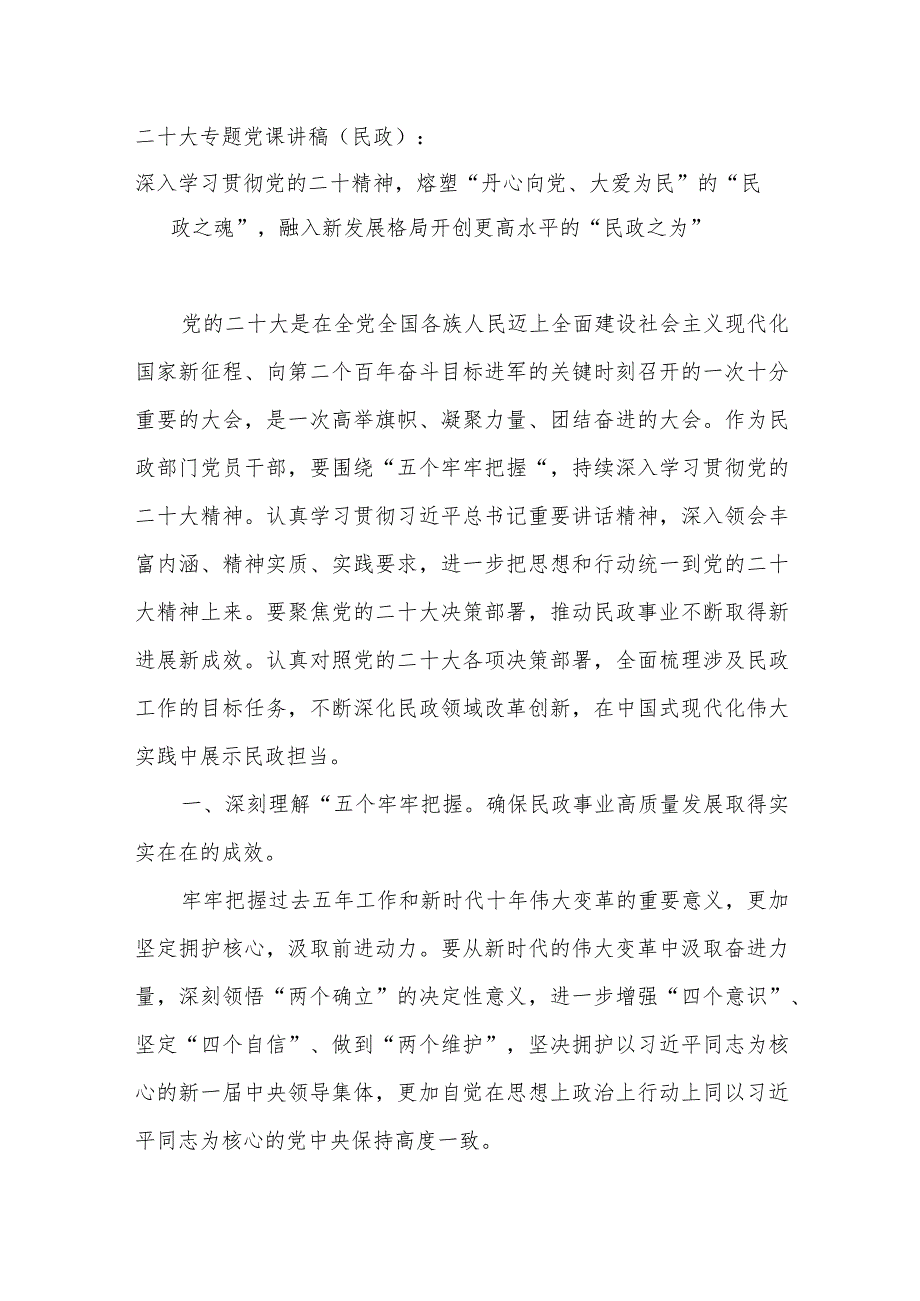 二十大专题党课讲稿（民政）：

深入学习贯彻党的二十精神，熔塑“丹心向党、大爱为民”的“民政之魂”，融入新发展格局开创更高水平的“民政之为”

党的二十大是在全党全国各族人民迈上全面建设社会主义现代化国家新征程、向第二个百年奋斗目标进军的关键时刻召开的一次十分重要的大会，是一次高举旗帜、凝聚力量、团结奋进的大会。作为民政部门党员干部，要围绕“五个牢牢把握“，持续深入学习贯彻党的二十大精神。认真学习贯彻习近平总书记重要讲话精神，深入领会丰富内涵、精神实质、实践要求，进一步把思想和行动统一到党的二十大精神上来。要聚焦党的二十大决策部署，推动民政事业不断取得新进展新成效。认真对照党的二十大各项决策部署，全面梳理涉及民政工作的目标任务，不断深化民政领域改革创新，在中国式现代化伟大实践中展示民政担当。

一、深刻理解“五个牢牢把握。确保民政事业高质量发展取得实实在在的成效。

牢牢把握过去五年工作和新时代十年伟大变革的重要意义，更加坚定拥护核心，汲取前进动力。要从新时代的伟大变革中汲取奋进力量，深刻领悟“两个确立”的决定性意义，进一步增强“四个意识”、坚定“四个自信”、做到“两个维护”，坚决拥护以习近平同志为核心的新一届中央领导集体，更加自觉在思想上政治上行动上同以习近平同志为核心的党中央保持高度一致。